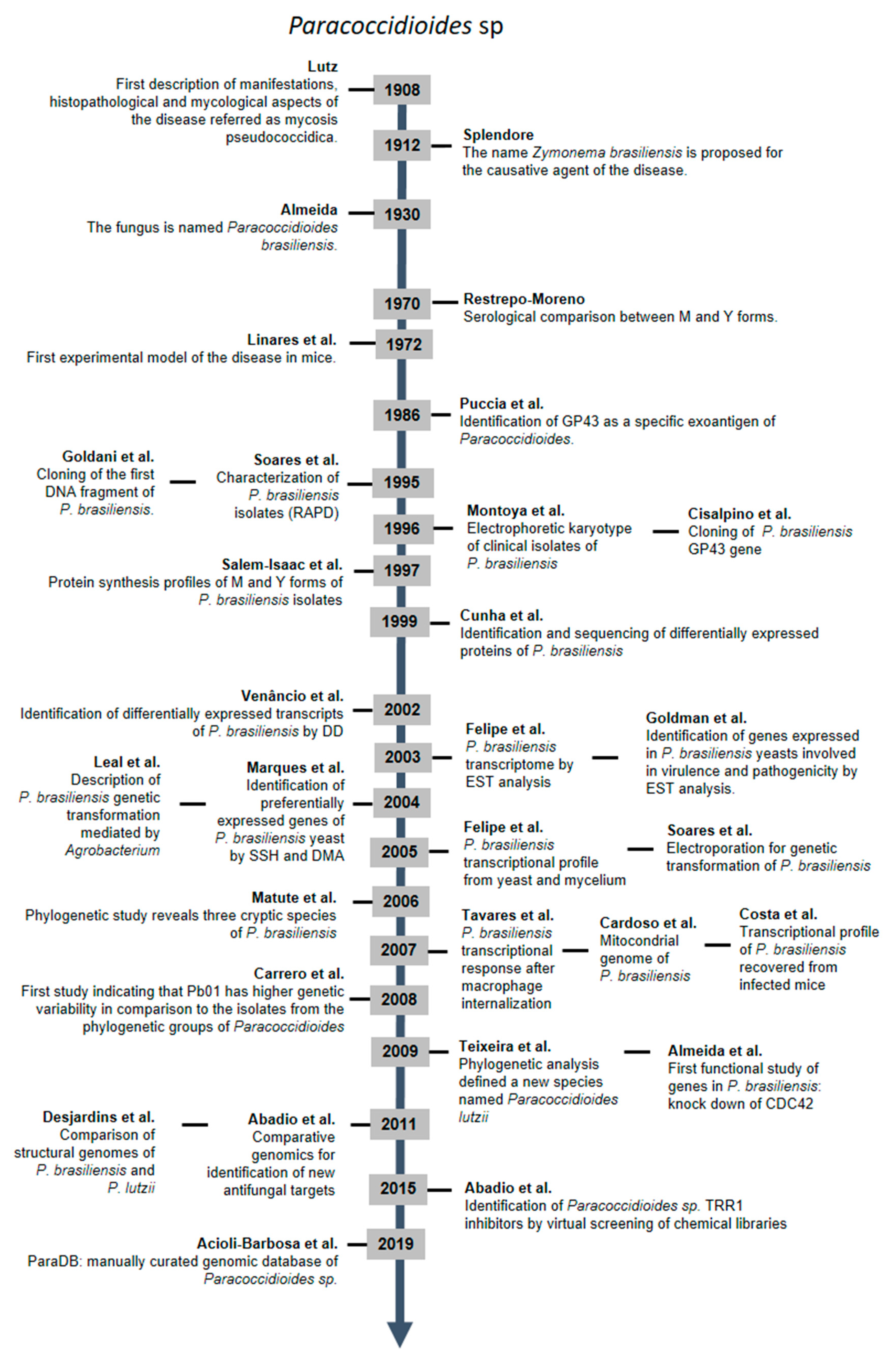 Paracoccidioides sp

Lutz
First description of manifestations, histopathological and mycological aspects of the disease referred as mycosis pseudococcidica.

1908

1912

Splendore
The name Zymonema brasiliensis is proposed for the causative agent of the disease.

Almeida
The fungus is named Paracoccidioides brasiliensis.

1930

1970

Restrepo-Moreno
Serological comparison between M and Y forms.

Linares et al.
First experimental model of the disease in mice.

1972

1986

Puccia et al.
Identification of GP43 as a specific exoantigen of Paracoccidioides.

Goldani et al.
Cloning of the first DNA fragment of P. brasiliensis.

Soares et al.
Characterization of P. brasiliensis isolates (RAPD)

1995

1996

Montoya et al.
Electrophoretic karyotype of clinical isolates of P. brasiliensis

Cisalpino et al.
Cloning of P. brasiliensis GP43 gene

Salem-Isaac et al.
Protein synthesis profiles of M and Y forms of P. brasiliensis isolates

1997

1999

Cunha et al.
Identification and sequencing of differentially expressed proteins of P. brasiliensis

Venâncio et al.
Identification of differentially expressed transcripts of P. brasiliensis by DD

2002

2003

Felipe et al.
P. brasiliensis transcriptome by EST analysis

Goldman et al.
Identification of genes expressed in P. brasiliensis yeasts involved in virulence and pathogenicity by EST analysis.

Leal et al.
Description of P. brasiliensis genetic transformation mediated by Agrobacterium

Marques et al.
Identification of preferentially expressed genes of P. brasiliensis yeast by SSH and DMA

2004

2005

Felipe et al.
P. brasiliensis transcriptional profile from yeast and mycelium

Soares et al.
Electroporation for genetic transformation of P. brasiliensis

Matute et al.
Phylogenetic study reveals three cryptic species of P. brasiliensis

2006

2007

Tavares et al.
P. brasiliensis transcriptional response after macrophage internalization

Cardoso et al.
Mitocondrial genome of P. brasiliensis

Costa et al.
Transcriptional profile of P. brasiliensis recovered from infected mice

Carrero et al.
First study indicating that Pb01 has higher genetic variability in comparison to the isolates from the phylogenetic groups of Paracoccidioides

2008

2009

Teixeira et al.
Phylogenetic analysis defined a new species named Paracoccidioides lutzii

Almeida et al.
First functional study of genes in P. brasiliensis: knock down of CDC42

Desjardins et al.
Comparison of structural genomes of P. brasiliensis and P. lutzii

Abadio et al.
Comparative genomics for identification of new antifungal targets

2011

2015

Abadio et al.
Identification of Paracoccidioides sp. TRR1 inhibitors by virtual screening of chemical libraries

Acioli-Barbosa et al.
ParaDB: manually curated genomic database of Paracoccidioides sp.

2019